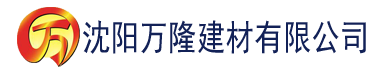 万 沈阳万隆建材有限公司